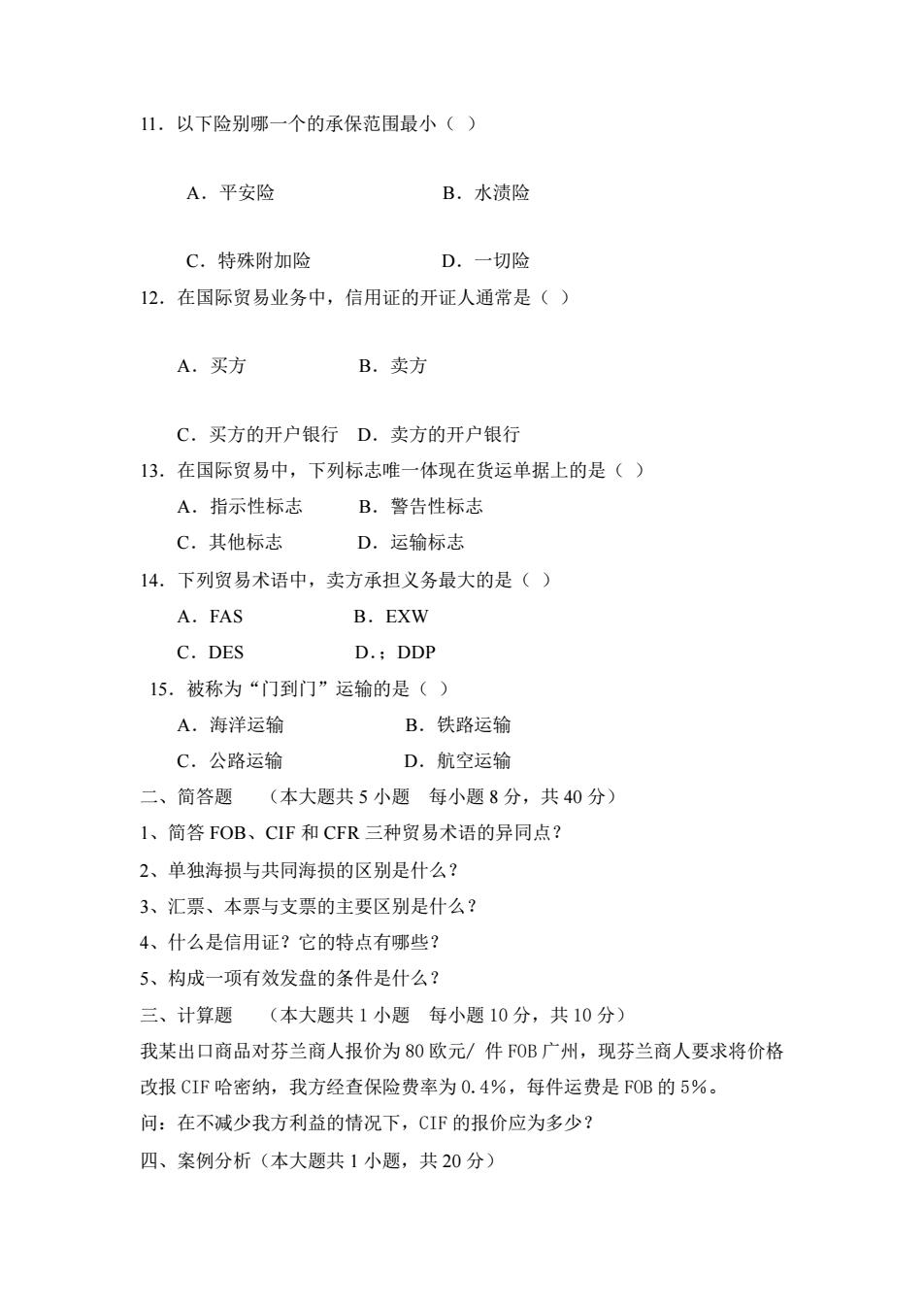 11．以下险别哪一个的承保范围最小（ ）

A．平安险　　　　B．水渍险

C．特殊附加险　　　　D．一切险

12．在国际贸易业务中，信用证的开证人通常是（ ）

A．买方　　B．卖方

C．买方的开户银行　D．卖方的开户银行

13．在国际贸易中，下列标志唯一体现在货运单据上的是（ ）

A．指示性标志　　B．警告性标志

C．其他标志　　D．运输标志

14．下列贸易术语中，卖方承担义务最大的是（ ）

A．FAS　　B．EXW

C．DES　　D.；DDP

15．被称为“门到门”运输的是（ ）

A．海洋运输　　B．铁路运输

C．公路运输　　D．航空运输

二、简答题　（本大题共 5 小题　每小题 8 分，共 40 分）

1、简答 FOB、CIF 和 CFR 三种贸易术语的异同点？

2、单独海损与共同海损的区别是什么？

3、汇票、本票与支票的主要区别是什么？

4、什么是信用证？它的特点有哪些？

5、构成一项有效发盘的条件是什么？

三、计算题　（本大题共 1 小题　每小题 10 分，共 10 分）

我某出口商品对芬兰商人报价为 80 欧元/ 件 FOB 广州，现芬兰商人要求将价格改报 CIF 哈密纳，我方经查保险费率为 0.4%，每件运费是 FOB 的 5%。

问：在不减少我方利益的情况下，CIF 的报价应为多少？

四、案例分析（本大题共 1 小题，共 20 分）